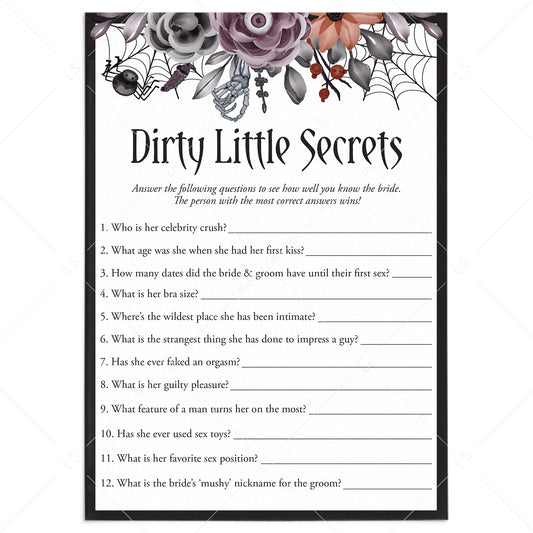 Dirty Little Secrets

Answer the following questions to see how well you know the bride. The person with the most correct answers wins!

1. Who is her celebrity crush? ____

2. What age was she when she had her first kiss? ____

3. How many dates did the bride & groom have until their first sex? ____

4. What is her bra size? ____

5. Where's the wildest place she has been intimate? ____

6. What is the strangest thing she has done to impress a guy? ____

7. Has she ever faked an orgasm? ____

8. What is her guilty pleasure? ____

9. What feature of a man turns her on the most? ____

10. Has she ever used sex toys? ____

11. What is her favorite sex position? ____

12. What is the bride's 'mushy' nickname for the groom? ____

LS